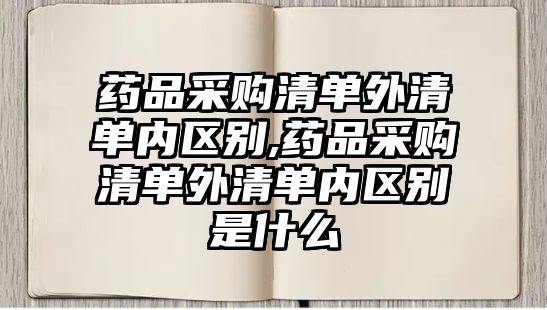 药品采购清单外清单内区别,药品采购清单外清单内区别是什么